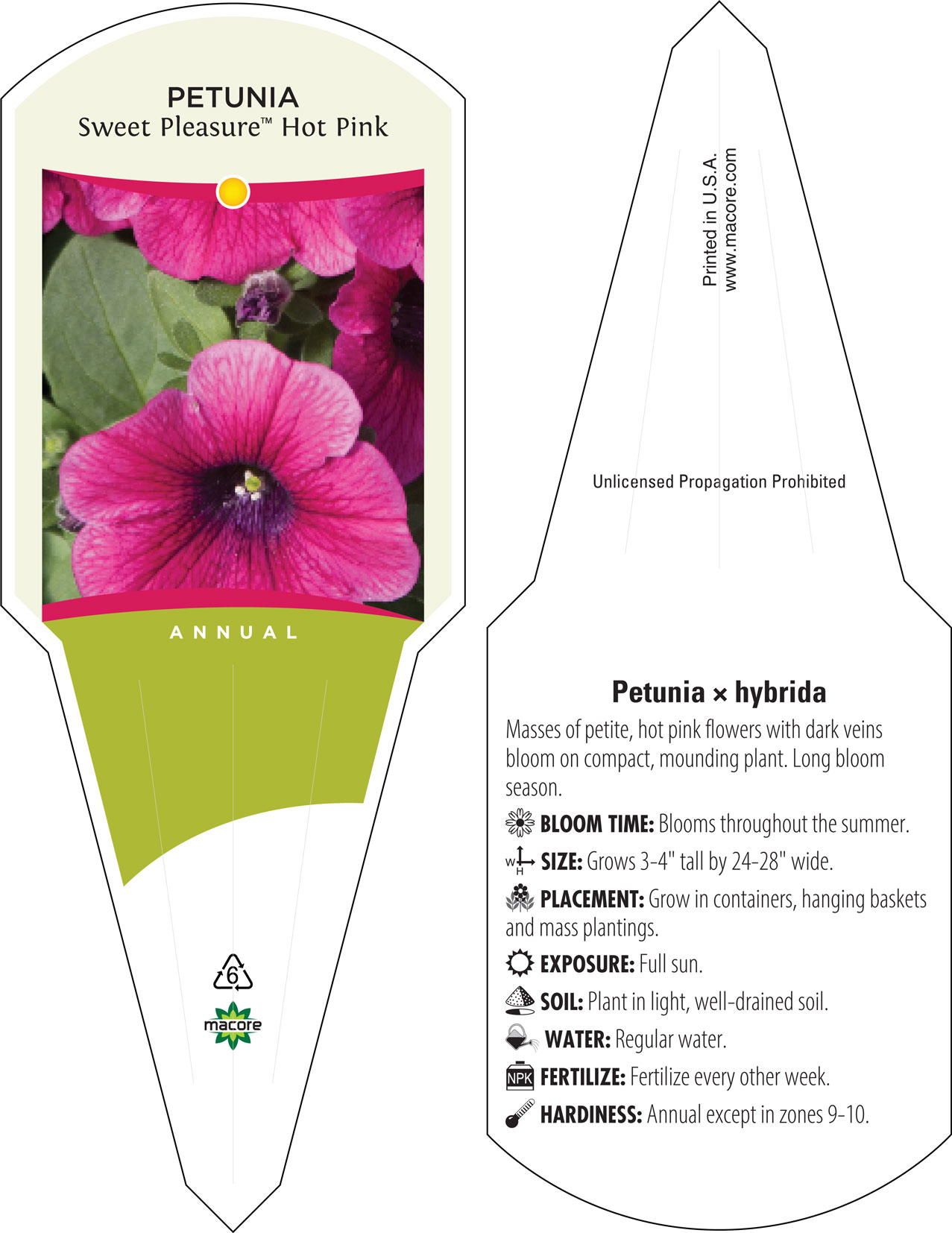 PETUNIA
Sweet Pleasure™ Hot Pink

ANNUAL

6

macore

Printed in U.S.A.
www.macore.com

Unlicensed Propagation Prohibited

Petunia × hybrida

Masses of petite, hot pink flowers with dark veins bloom on compact, mounding plant. Long bloom season.

BLOOM TIME: Blooms throughout the summer.

W H SIZE: Grows 3-4" tall by 24-28" wide.

PLACEMENT: Grow in containers, hanging baskets and mass plantings.

EXPOSURE: Full sun.

SOIL: Plant in light, well-drained soil.

WATER: Regular water.

NPK FERTILIZE: Fertilize every other week.

HARDINESS: Annual except in zones 9-10.